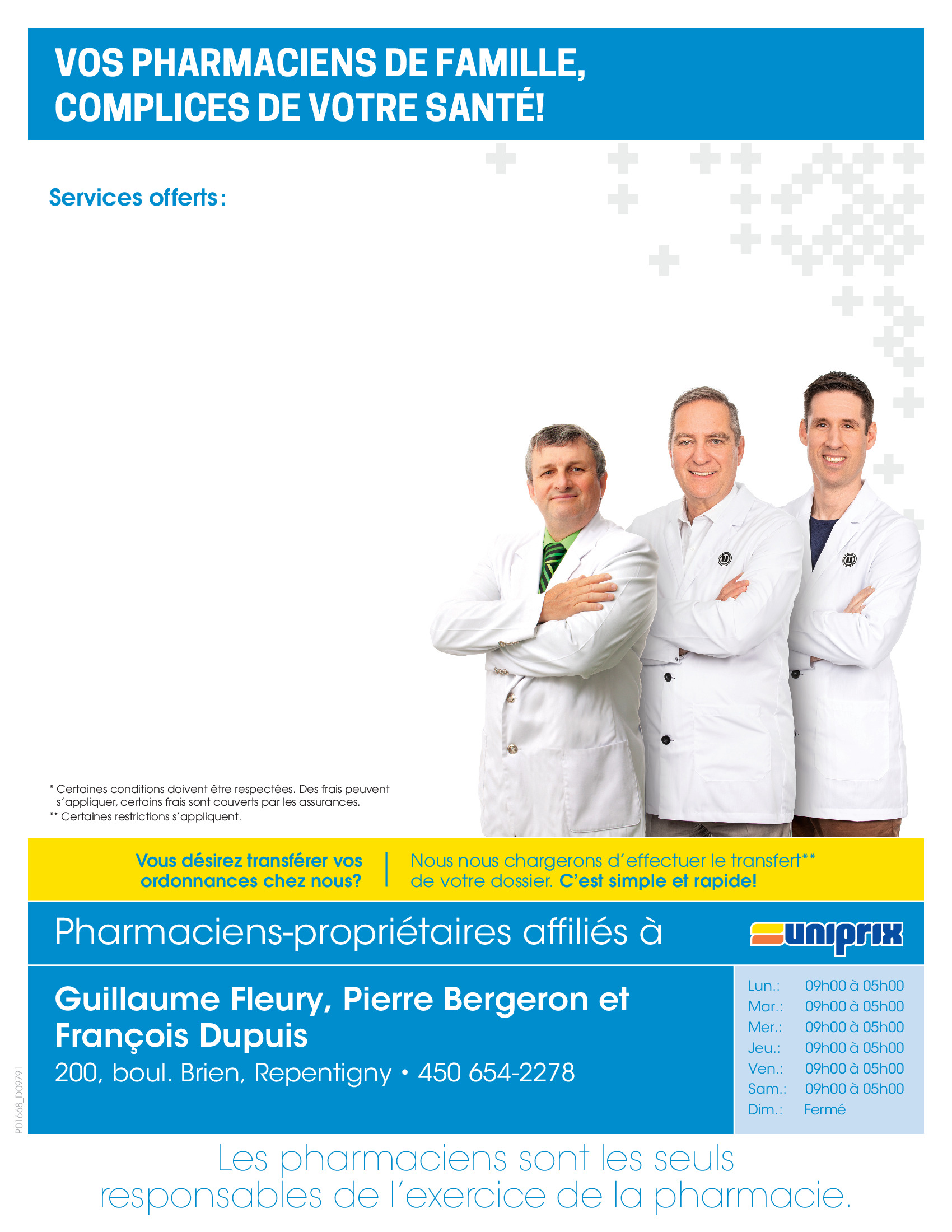 VOS PHARMACIENS DE FAMILLE,
COMPLICES DE VOTRE SANTÉ!

Services offerts:

* Certaines conditions doivent être respectées. Des frais peuvent s'appliquer, certains frais sont couverts par les assurances.
** Certaines restrictions s'appliquent.

Vous désirez transférer vos ordonnances chez nous?

Nous nous chargerons d'effectuer le transfert** de votre dossier. C'est simple et rapide!

Pharmaciens-propriétaires affiliés à

uniprix

Guillaume Fleury, Pierre Bergeron et François Dupuis

200, boul. Brien, Repentigny • 450 654-2278

Lun.: 09h00 à 05h00
Mar.: 09h00 à 05h00
Mer.: 09h00 à 05h00
Jeu.: 09h00 à 05h00
Ven.: 09h00 à 05h00
Sam.: 09h00 à 05h00
Dim.: Fermé

P01668_D09791

Les pharmaciens sont les seuls responsables de l'exercice de la pharmacie.